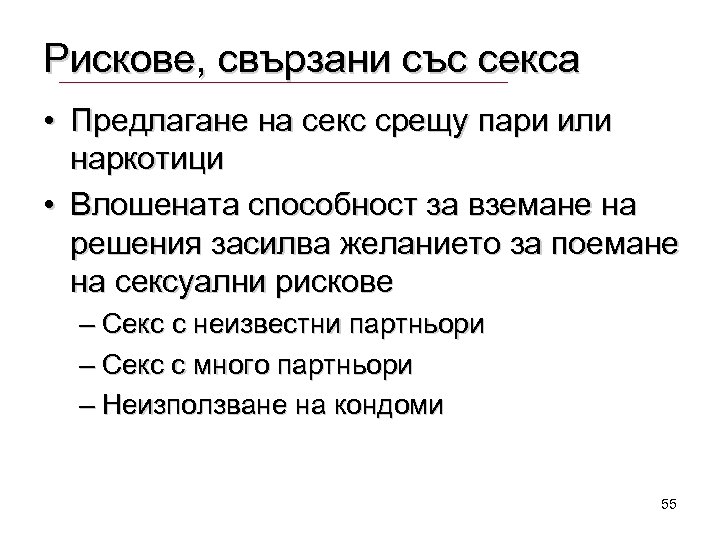 Рискове, свързани със секса

• Предлагане на секс срещу пари или наркотици
• Влошената способност за вземане на решения засилва желанието за поемане на сексуални рискове
– Секс с неизвестни партньори
– Секс с много партньори
– Неизползване на кондоми

55